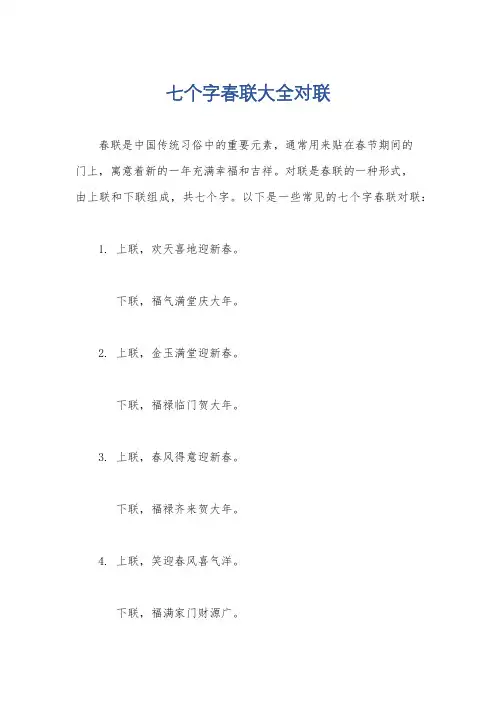 七个字春联大全对联

春联是中国传统习俗中的重要元素，通常用来贴在春节期间的门上，寓意着新的一年充满幸福和吉祥。对联是春联的一种形式，由上联和下联组成，共七个字。以下是一些常见的七个字春联对联：

1. 上联，欢天喜地迎新春。

下联，福气满堂庆大年。

2. 上联，金玉满堂迎新春。

下联，福禄临门贺大年。

3. 上联，春风得意迎新春。

下联，福禄齐来贺大年。

4. 上联，笑迎春风喜气洋。

下联，福满家门财源广。